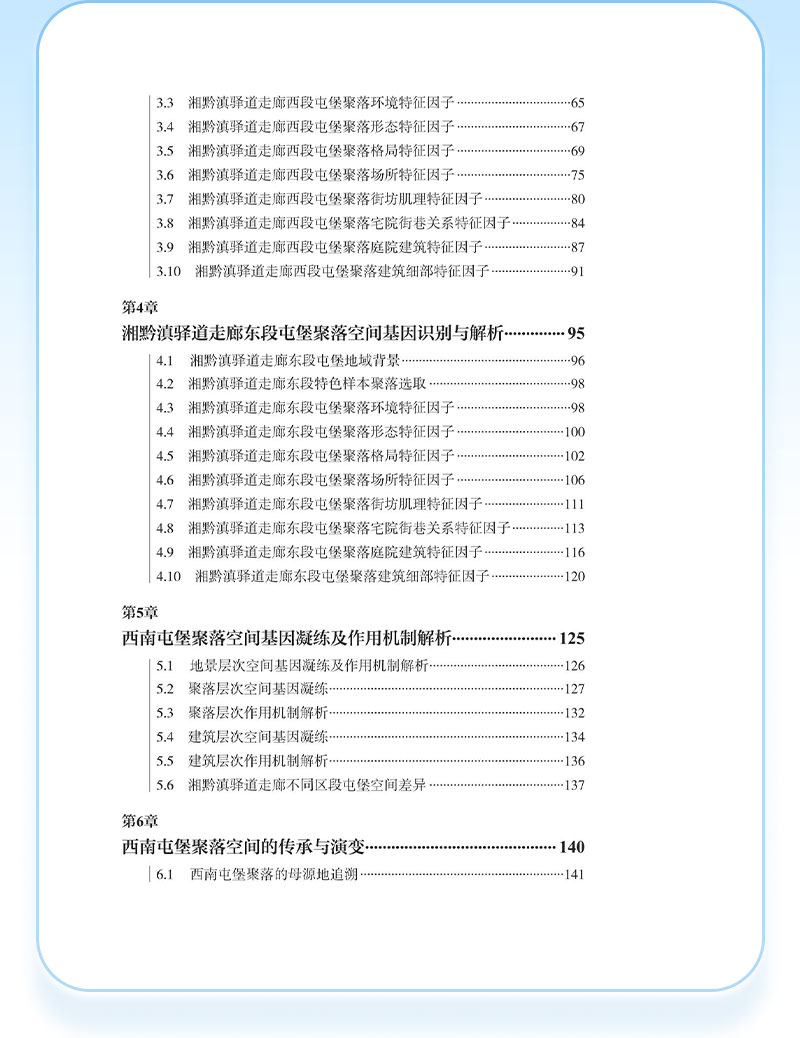 3.3 湘黔滇驿道走廊西段屯堡聚落环境特征因子 ……65
3.4 湘黔滇驿道走廊西段屯堡聚落形态特征因子 ……67
3.5 湘黔滇驿道走廊西段屯堡聚落格局特征因子 ……69
3.6 湘黔滇驿道走廊西段屯堡聚落场所特征因子 ……75
3.7 湘黔滇驿道走廊西段屯堡聚落街坊肌理特征因子 ……80
3.8 湘黔滇驿道走廊西段屯堡聚落宅院街巷关系特征因子 ……84
3.9 湘黔滇驿道走廊西段屯堡聚落庭院建筑特征因子 ……87
3.10 湘黔滇驿道走廊西段屯堡聚落建筑细部特征因子 ……91

第4章
湘黔滇驿道走廊东段屯堡聚落空间基因识别与解析 …… 95
4.1 湘黔滇驿道走廊东段屯堡地域背景 ……96
4.2 湘黔滇驿道走廊东段特色样本聚落选取 ……98
4.3 湘黔滇驿道走廊东段屯堡聚落环境特征因子 ……98
4.4 湘黔滇驿道走廊东段屯堡聚落形态特征因子 ……100
4.5 湘黔滇驿道走廊东段屯堡聚落格局特征因子 ……102
4.6 湘黔滇驿道走廊东段屯堡聚落场所特征因子 ……106
4.7 湘黔滇驿道走廊东段屯堡聚落街坊肌理特征因子 ……111
4.8 湘黔滇驿道走廊东段屯堡聚落宅院街巷关系特征因子 ……113
4.9 湘黔滇驿道走廊东段屯堡聚落庭院建筑特征因子 ……116
4.10 湘黔滇驿道走廊东段屯堡聚落建筑细部特征因子 ……120

第5章
西南屯堡聚落空间基因凝练及作用机制解析 …… 125
5.1 地景层次空间基因凝练及作用机制解析 ……126
5.2 聚落层次空间基因凝练 ……127
5.3 聚落层次作用机制解析 ……132
5.4 建筑层次空间基因凝练 ……134
5.5 建筑层次作用机制解析 ……136
5.6 湘黔滇驿道走廊不同区段屯堡空间差异 ……137

第6章
西南屯堡聚落空间的传承与演变 …… 140
6.1 西南屯堡聚落的母源地追溯 ……141